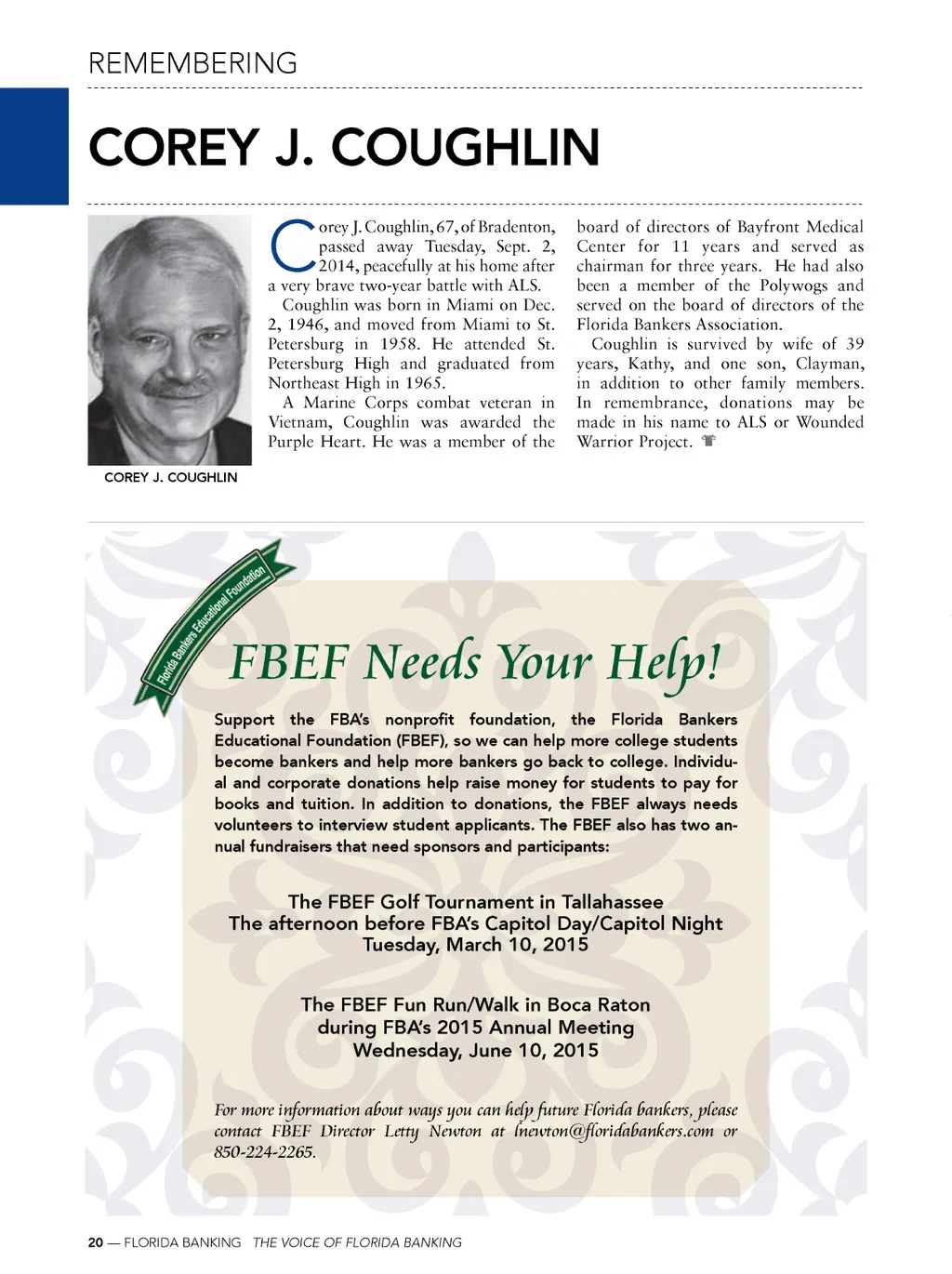 REMEMBERING

COREY J. COUGHLIN

COREY J. COUGHLIN

Corey J. Coughlin, 67, of Bradenton, passed away Tuesday, Sept. 2, 2014, peacefully at his home after a very brave two-year battle with ALS.

Coughlin was born in Miami on Dec. 2, 1946, and moved from Miami to St. Petersburg in 1958. He attended St. Petersburg High and graduated from Northeast High in 1965.

A Marine Corps combat veteran in Vietnam, Coughlin was awarded the Purple Heart. He was a member of the board of directors of Bayfront Medical Center for 11 years and served as chairman for three years. He had also been a member of the Polywogs and served on the board of directors of the Florida Bankers Association.

Coughlin is survived by wife of 39 years, Kathy, and one son, Clayman, in addition to other family members. In remembrance, donations may be made in his name to ALS or Wounded Warrior Project.

Florida Bankers Educational Foundation

FBEF Needs Your Help!

Support the FBA's nonprofit foundation, the Florida Bankers Educational Foundation (FBEF), so we can help more college students become bankers and help more bankers go back to college. Individual and corporate donations help raise money for students to pay for books and tuition. In addition to donations, the FBEF always needs volunteers to interview student applicants. The FBEF also has two annual fundraisers that need sponsors and participants:

The FBEF Golf Tournament in Tallahassee
The afternoon before FBA's Capitol Day/Capitol Night
Tuesday, March 10, 2015

The FBEF Fun Run/Walk in Boca Raton
during FBA's 2015 Annual Meeting
Wednesday, June 10, 2015

For more information about ways you can help future Florida bankers, please contact FBEF Director Letty Newton at lnewton@floridabankers.com or 850-224-2265.

20 — FLORIDA BANKING THE VOICE OF FLORIDA BANKING